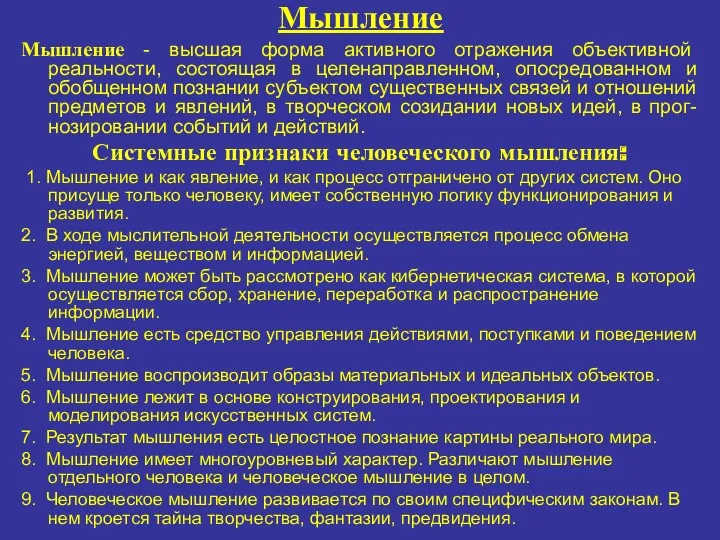 Мышление

Мышление - высшая форма активного отражения объективной реальности, состоящая в целенаправленном, опосредованном и обобщенном познании субъектом существенных связей и отношений предметов и явлений, в творческом созидании новых идей, в прогнозировании событий и действий.

Системные признаки человеческого мышления:

1. Мышление и как явление, и как процесс отграничено от других систем. Оно присуще только человеку, имеет собственную логику функционирования и развития.
2. В ходе мыслительной деятельности осуществляется процесс обмена энергией, веществом и информацией.
3. Мышление может быть рассмотрено как кибернетическая система, в которой осуществляется сбор, хранение, переработка и распространение информации.
4. Мышление есть средство управления действиями, поступками и поведением человека.
5. Мышление воспроизводит образы материальных и идеальных объектов.
6. Мышление лежит в основе конструирования, проектирования и моделирования искусственных систем.
7. Результат мышления есть целостное познание картины реального мира.
8. Мышление имеет многоуровневый характер. Различают мышление отдельного человека и человеческое мышление в целом.
9. Человеческое мышление развивается по своим специфическим законам. В нем кроется тайна творчества, фантазии, предвидения.